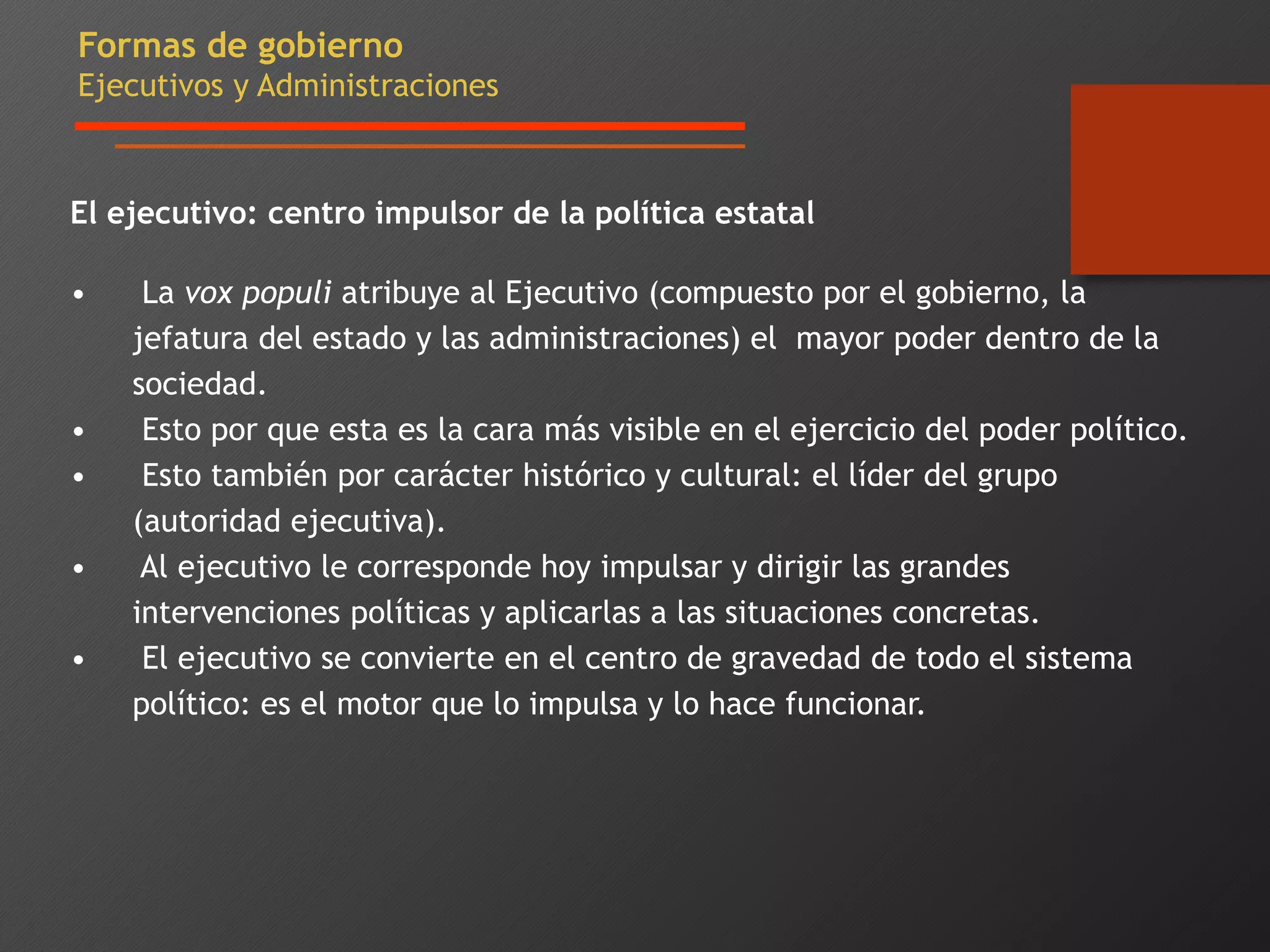 Formas de gobierno
Ejecutivos y Administraciones

El ejecutivo: centro impulsor de la política estatal

• La vox populi atribuye al Ejecutivo (compuesto por el gobierno, la jefatura del estado y las administraciones) el mayor poder dentro de la sociedad.
• Esto por que esta es la cara más visible en el ejercicio del poder político.
• Esto también por carácter histórico y cultural: el líder del grupo (autoridad ejecutiva).
• Al ejecutivo le corresponde hoy impulsar y dirigir las grandes intervenciones políticas y aplicarlas a las situaciones concretas.
• El ejecutivo se convierte en el centro de gravedad de todo el sistema político: es el motor que lo impulsa y lo hace funcionar.